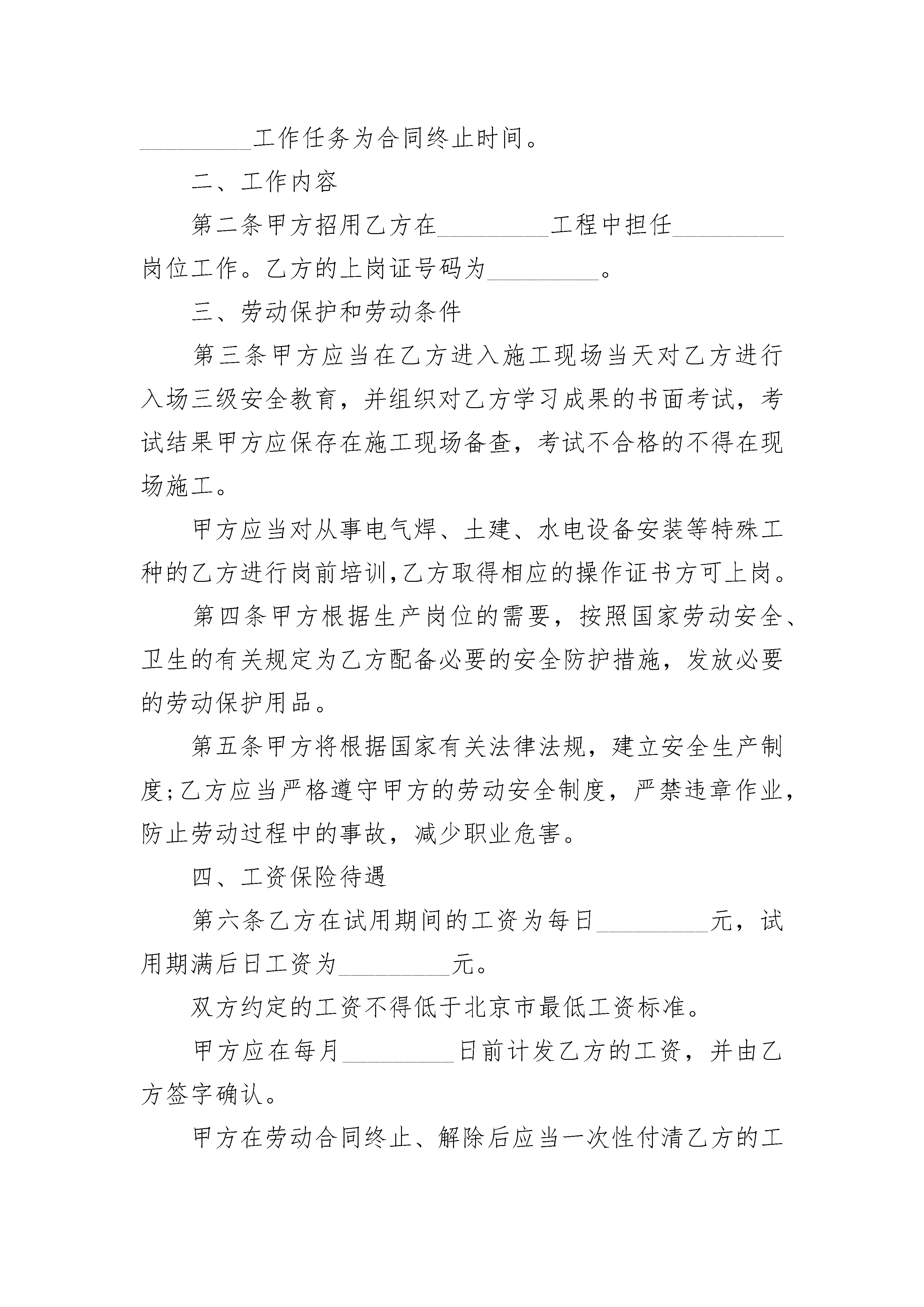 _________工作任务为合同终止时间。

二、工作内容

第二条甲方招用乙方在_________工程中担任_________岗位工作。乙方的上岗证号码为_________。

三、劳动保护和劳动条件

第三条甲方应当在乙方进入施工现场当天对乙方进行入场三级安全教育，并组织对乙方学习成果的书面考试，考试结果甲方应保存在施工现场备查，考试不合格的不得在现场施工。

甲方应当对从事电气焊、土建、水电设备安装等特殊工种的乙方进行岗前培训,乙方取得相应的操作证书方可上岗。

第四条甲方根据生产岗位的需要，按照国家劳动安全、卫生的有关规定为乙方配备必要的安全防护措施，发放必要的劳动保护用品。

第五条甲方将根据国家有关法律法规，建立安全生产制度;乙方应当严格遵守甲方的劳动安全制度，严禁违章作业，防止劳动过程中的事故，减少职业危害。

四、工资保险待遇

第六条乙方在试用期间的工资为每日_________元，试用期满后日工资为_________元。

双方约定的工资不得低于北京市最低工资标准。

甲方应在每月_________日前计发乙方的工资，并由乙方签字确认。

甲方在劳动合同终止、解除后应当一次性付清乙方的工